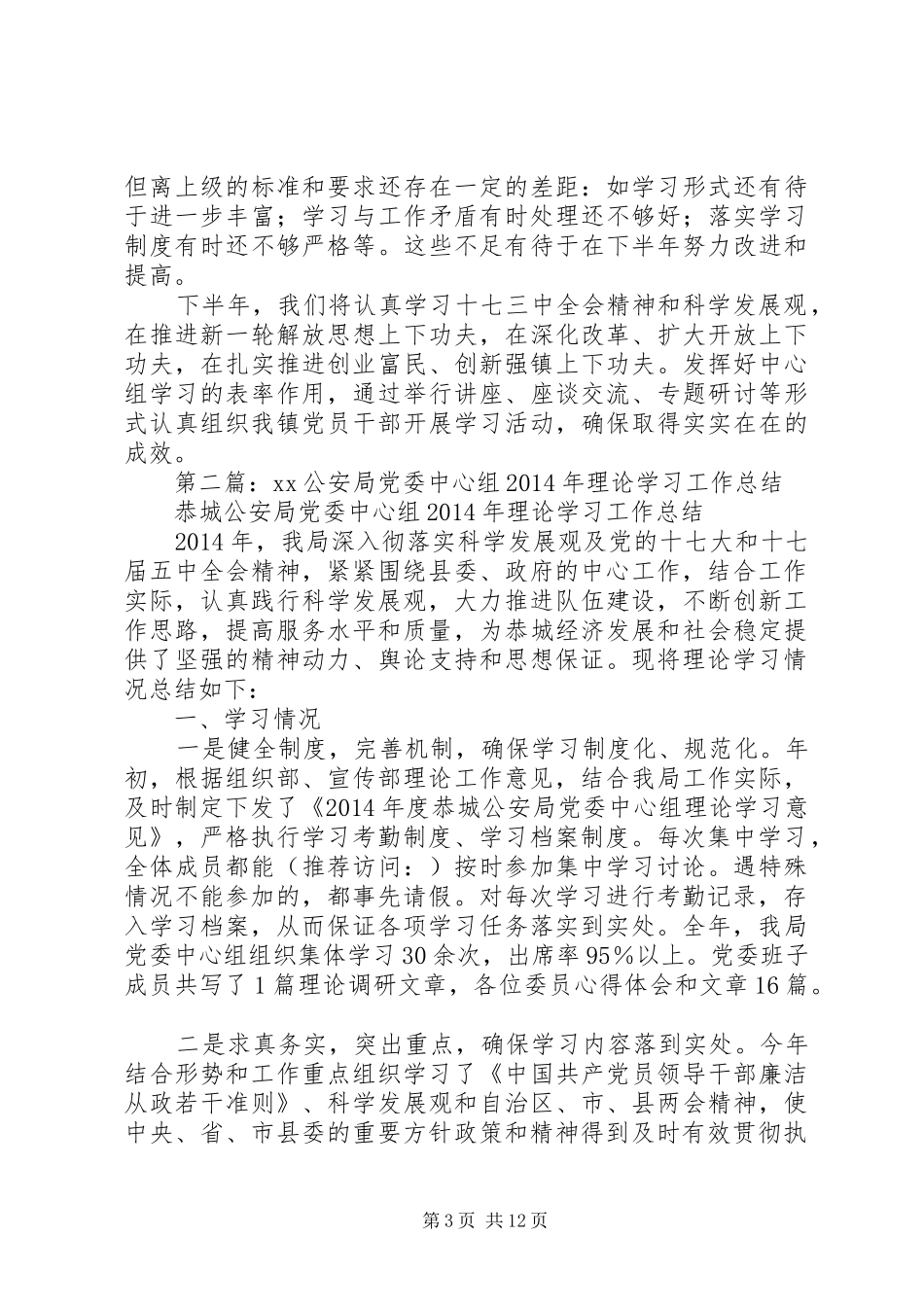 但离上级的标准和要求还存在一定的差距：如学习形式还有待于进一步丰富；学习与工作矛盾有时处理还不够好；落实学习制度有时还不够严格等。这些不足有待于在下半年努力改进和提高。

下半年，我们将认真学习十七三中全会精神和科学发展观，在推进新一轮解放思想上下功夫，在深化改革、扩大开放上下功夫，在扎实推进创业富民、创新强镇上下功夫。发挥好中心组学习的表率作用，通过举行讲座、座谈交流、专题研讨等形式认真组织我镇党员干部开展学习活动，确保取得实实在在的成效。

第二篇：xx公安局党委中心组2014年理论学习工作总结

恭城公安局党委中心组2014年理论学习工作总结

2014年，我局深入彻落实科学发展观及党的十七大和十七届五中全会精神，紧紧围绕县委、政府的中心工作，结合工作实际，认真践行科学发展观，大力推进队伍建设，不断创新工作思路，提高服务水平和质量，为恭城经济发展和社会稳定提供了坚强的精神动力、舆论支持和思想保证。现将理论学习情况总结如下：

一、学习情况

一是健全制度，完善机制，确保学习制度化、规范化。年初，根据组织部、宣传部理论工作意见，结合我局工作实际，及时制定下发了《2014年度恭城公安局党委中心组理论学习意见》，严格执行学习考勤制度、学习档案制度。每次集中学习，全体成员都能（推荐访问：）按时参加集中学习讨论。遇特殊情况不能参加的，都事先请假。对每次学习进行考勤记录，存入学习档案，从而保证各项学习任务落实到实处。全年，我局党委中心组组织集体学习30余次，出席率95%以上。党委班子成员共写了1篇理论调研文章，各位委员心得体会和文章16篇。

二是求真务实，突出重点，确保学习内容落到实处。今年结合形势和工作重点组织学习了《中国共产党员领导干部廉洁从政若干准则》、科学发展观和自治区、市、县两会精神，使中央、省、市县委的重要方针政策和精神得到及时有效贯彻执

第3页 共12页